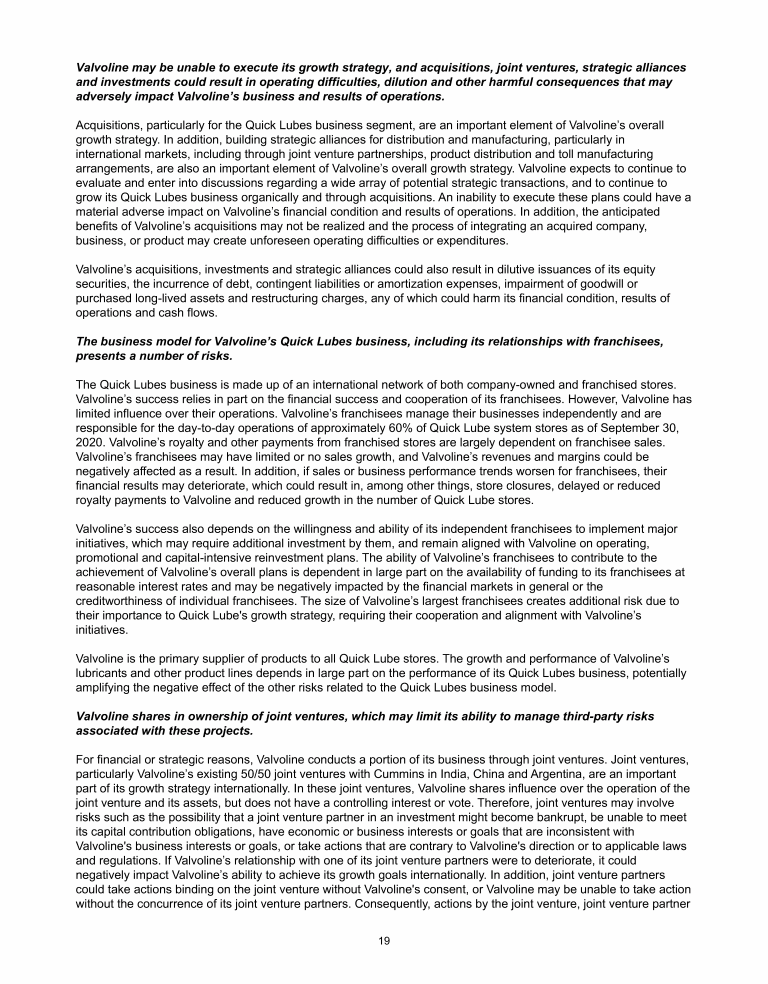 Valvoline may be unable to execute its growth strategy, and acquisitions, joint ventures, strategic alliances and investments could result in operating difficulties, dilution and other harmful consequences that may adversely impact Valvoline's business and results of operations.

Acquisitions, particularly for the Quick Lubes business segment, are an important element of Valvoline's overall growth strategy. In addition, building strategic alliances for distribution and manufacturing, particularly in international markets, including through joint venture partnerships, product distribution and toll manufacturing arrangements, are also an important element of Valvoline's overall growth strategy. Valvoline expects to continue to evaluate and enter into discussions regarding a wide array of potential strategic transactions, and to continue to grow its Quick Lubes business organically and through acquisitions. An inability to execute these plans could have a material adverse impact on Valvoline's financial condition and results of operations. In addition, the anticipated benefits of Valvoline's acquisitions may not be realized and the process of integrating an acquired company, business, or product may create unforeseen operating difficulties or expenditures.

Valvoline's acquisitions, investments and strategic alliances could also result in dilutive issuances of its equity securities, the incurrence of debt, contingent liabilities or amortization expenses, impairment of goodwill or purchased long-lived assets and restructuring charges, any of which could harm its financial condition, results of operations and cash flows.

The business model for Valvoline's Quick Lubes business, including its relationships with franchisees, presents a number of risks.

The Quick Lubes business is made up of an international network of both company-owned and franchised stores. Valvoline's success relies in part on the financial success and cooperation of its franchisees. However, Valvoline has limited influence over their operations. Valvoline's franchisees manage their businesses independently and are responsible for the day-to-day operations of approximately 60% of Quick Lube system stores as of September 30, 2020. Valvoline's royalty and other payments from franchised stores are largely dependent on franchisee sales. Valvoline's franchisees may have limited or no sales growth, and Valvoline's revenues and margins could be negatively affected as a result. In addition, if sales or business performance trends worsen for franchisees, their financial results may deteriorate, which could result in, among other things, store closures, delayed or reduced royalty payments to Valvoline and reduced growth in the number of Quick Lube stores.

Valvoline's success also depends on the willingness and ability of its independent franchisees to implement major initiatives, which may require additional investment by them, and remain aligned with Valvoline on operating, promotional and capital-intensive reinvestment plans. The ability of Valvoline's franchisees to contribute to the achievement of Valvoline's overall plans is dependent in large part on the availability of funding to its franchisees at reasonable interest rates and may be negatively impacted by the financial markets in general or the creditworthiness of individual franchisees. The size of Valvoline's largest franchisees creates additional risk due to their importance to Quick Lube's growth strategy, requiring their cooperation and alignment with Valvoline's initiatives.

Valvoline is the primary supplier of products to all Quick Lube stores. The growth and performance of Valvoline's lubricants and other product lines depends in large part on the performance of its Quick Lubes business, potentially amplifying the negative effect of the other risks related to the Quick Lubes business model.

Valvoline shares in ownership of joint ventures, which may limit its ability to manage third-party risks associated with these projects.

For financial or strategic reasons, Valvoline conducts a portion of its business through joint ventures. Joint ventures, particularly Valvoline's existing 50/50 joint ventures with Cummins in India, China and Argentina, are an important part of its growth strategy internationally. In these joint ventures, Valvoline shares influence over the operation of the joint venture and its assets, but does not have a controlling interest or vote. Therefore, joint ventures may involve risks such as the possibility that a joint venture partner in an investment might become bankrupt, be unable to meet its capital contribution obligations, have economic or business interests or goals that are inconsistent with Valvoline's business interests or goals, or take actions that are contrary to Valvoline's direction or to applicable laws and regulations. If Valvoline's relationship with one of its joint venture partners were to deteriorate, it could negatively impact Valvoline's ability to achieve its growth goals internationally. In addition, joint venture partners could take actions binding on the joint venture without Valvoline's consent, or Valvoline may be unable to take action without the concurrence of its joint venture partners. Consequently, actions by the joint venture, joint venture partner

19